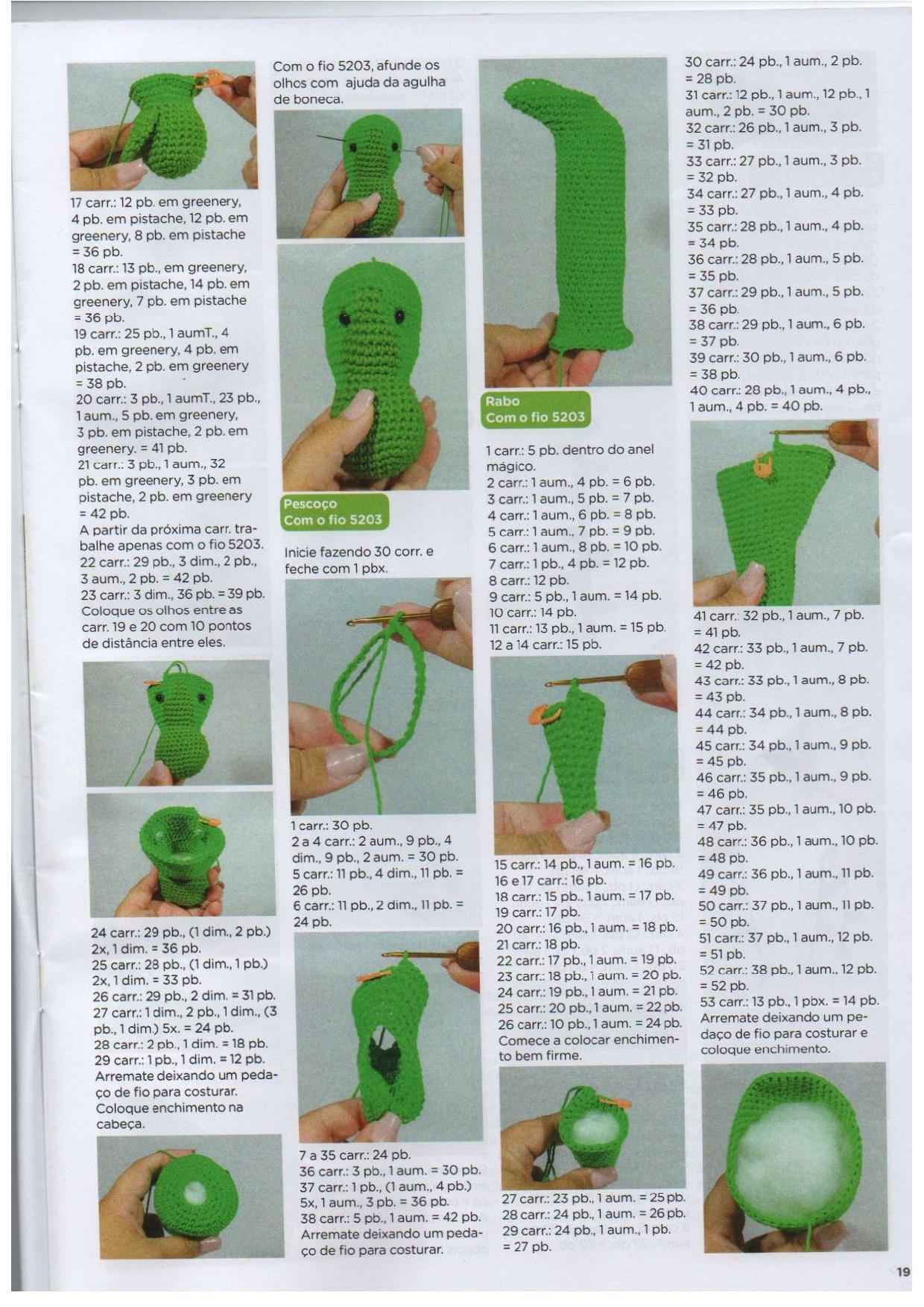 17 carr.: 12 pb. em greenery, 4 pb. em pistache, 12 pb. em greenery, 8 pb. em pistache = 36 pb.
18 carr.: 13 pb., em greenery, 2 pb. em pistache, 14 pb. em greenery, 7 pb. em pistache = 36 pb.
19 carr.: 25 pb., 1 aumT., 4 pb. em greenery, 4 pb. em pistache, 2 pb. em greenery = 38 pb.
20 carr.: 3 pb., 1 aumT., 23 pb., 1 aum., 5 pb. em greenery, 3 pb. em pistache, 2 pb. em greenery. = 41 pb.
21 carr.: 3 pb., 1 aum., 32 pb. em greenery, 3 pb. em pistache, 2 pb. em greenery = 42 pb.
A partir da próxima carr. trabalhe apenas com o fio 5203.
22 carr.: 29 pb., 3 dim., 2 pb., 3 aum., 2 pb. = 42 pb.
23 carr.: 3 dim., 36 pb. = 39 pb.
Coloque os olhos entre as carr. 19 e 20 com 10 pontos de distância entre eles.

24 carr.: 29 pb., (1 dim., 2 pb.) 2x, 1 dim. = 36 pb.
25 carr.: 28 pb., (1 dim., 1 pb.) 2x, 1 dim. = 33 pb.
26 carr.: 29 pb., 2 dim. = 31 pb.
27 carr.: 1 dim., 2 pb., 1 dim., (3 pb., 1 dim.) 5x. = 24 pb.
28 carr.: 2 pb., 1 dim. = 18 pb.
29 carr.: 1 pb., 1 dim. = 12 pb.
Arremate deixando um pedaço de fio para costurar.
Coloque enchimento na cabeça.

Com o fio 5203, afunde os olhos com ajuda da agulha de boneca.

Pescoço
Com o fio 5203

Inicie fazendo 30 corr. e feche com 1 pbx.

1 carr.: 30 pb.
2 a 4 carr.: 2 aum., 9 pb., 4 dim., 9 pb., 2 aum. = 30 pb.
5 carr.: 11 pb., 4 dim., 11 pb. = 26 pb.
6 carr.: 11 pb., 2 dim., 11 pb. = 24 pb.

7 a 35 carr.: 24 pb.
36 carr.: 3 pb., 1 aum. = 30 pb.
37 carr.: 1 pb., (1 aum., 4 pb.) 5x, 1 aum., 3 pb. = 36 pb.
38 carr.: 5 pb., 1 aum. = 42 pb.
Arremate deixando um pedaço de fio para costurar.

Rabo
Com o fio 5203

1 carr.: 5 pb. dentro do anel mágico.
2 carr.: 1 aum., 4 pb. = 6 pb.
3 carr.: 1 aum., 5 pb. = 7 pb.
4 carr.: 1 aum., 6 pb. = 8 pb.
5 carr.: 1 aum., 7 pb. = 9 pb.
6 carr.: 1 aum., 8 pb. = 10 pb.
7 carr.: 1 pb., 4 pb. = 12 pb.
8 carr.: 12 pb.
9 carr.: 5 pb., 1 aum. = 14 pb.
10 carr.: 14 pb.
11 carr.: 13 pb., 1 aum. = 15 pb.
12 a 14 carr.: 15 pb.

15 carr.: 14 pb., 1 aum. = 16 pb.
16 e 17 carr.: 16 pb.
18 carr.: 15 pb., 1 aum. = 17 pb.
19 carr.: 17 pb.
20 carr.: 16 pb., 1 aum. = 18 pb.
21 carr.: 18 pb.
22 carr.: 17 pb., 1 aum. = 19 pb.
23 carr.: 18 pb., 1 aum. = 20 pb.
24 carr.: 19 pb., 1 aum. = 21 pb.
25 carr.: 20 pb., 1 aum. = 22 pb.
26 carr.: 10 pb., 1 aum. = 24 pb.
Comece a colocar enchimento bem firme.

27 carr.: 23 pb., 1 aum. = 25 pb.
28 carr.: 24 pb., 1 aum. = 26 pb.
29 carr.: 24 pb., 1 aum., 1 pb. = 27 pb.

30 carr.: 24 pb., 1 aum., 2 pb. = 28 pb.
31 carr.: 12 pb., 1 aum., 12 pb., 1 aum., 2 pb. = 30 pb.
32 carr.: 26 pb., 1 aum., 3 pb. = 31 pb.
33 carr.: 27 pb., 1 aum., 3 pb. = 32 pb.
34 carr.: 27 pb., 1 aum., 4 pb. = 33 pb.
35 carr.: 28 pb., 1 aum., 4 pb. = 34 pb.
36 carr.: 28 pb., 1 aum., 5 pb. = 35 pb.
37 carr.: 29 pb., 1 aum., 5 pb. = 36 pb.
38 carr.: 29 pb., 1 aum., 6 pb. = 37 pb.
39 carr.: 30 pb., 1 aum., 6 pb. = 38 pb.
40 carr.: 28 pb., 1 aum., 4 pb., 1 aum., 4 pb. = 40 pb.

41 carr.: 32 pb., 1 aum., 7 pb. = 41 pb.
42 carr.: 33 pb., 1 aum., 7 pb. = 42 pb.
43 carr.: 33 pb., 1 aum., 8 pb. = 43 pb.
44 carr.: 34 pb., 1 aum., 8 pb. = 44 pb.
45 carr.: 34 pb., 1 aum., 9 pb. = 45 pb.
46 carr.: 35 pb., 1 aum., 9 pb. = 46 pb.
47 carr.: 35 pb., 1 aum., 10 pb. = 47 pb.
48 carr.: 36 pb., 1 aum., 10 pb. = 48 pb.
49 carr.: 36 pb., 1 aum., 11 pb. = 49 pb.
50 carr.: 37 pb., 1 aum., 11 pb. = 50 pb.
51 carr.: 37 pb., 1 aum., 12 pb. = 51 pb.
52 carr.: 38 pb., 1 aum., 12 pb. = 52 pb.
53 carr.: 13 pb., 1 pbx. = 14 pb.
Arremate deixando um pedaço de fio para costurar e coloque enchimento.

19